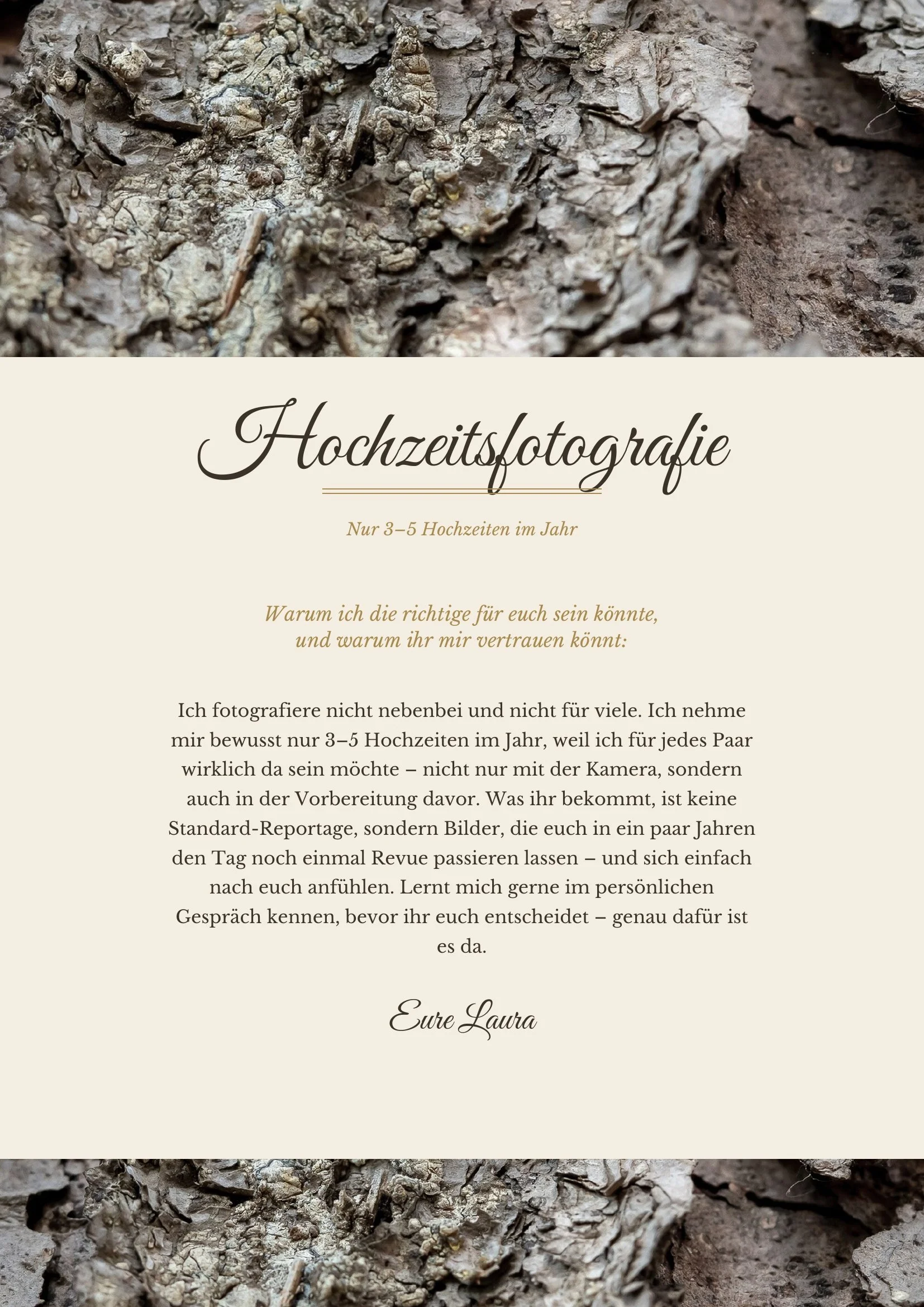 Hochzeitsfotografie

Nur 3–5 Hochzeiten im Jahr

Warum ich die richtige für euch sein könnte, und warum ihr mir vertrauen könnt:

Ich fotografiere nicht nebenbei und nicht für viele. Ich nehme mir bewusst nur 3–5 Hochzeiten im Jahr, weil ich für jedes Paar wirklich da sein möchte – nicht nur mit der Kamera, sondern auch in der Vorbereitung davor. Was ihr bekommt, ist keine Standard-Reportage, sondern Bilder, die euch in ein paar Jahren den Tag noch einmal Revue passieren lassen – und sich einfach nach euch anfühlen. Lernt mich gerne im persönlichen Gespräch kennen, bevor ihr euch entscheidet – genau dafür ist es da.

Eure Laura